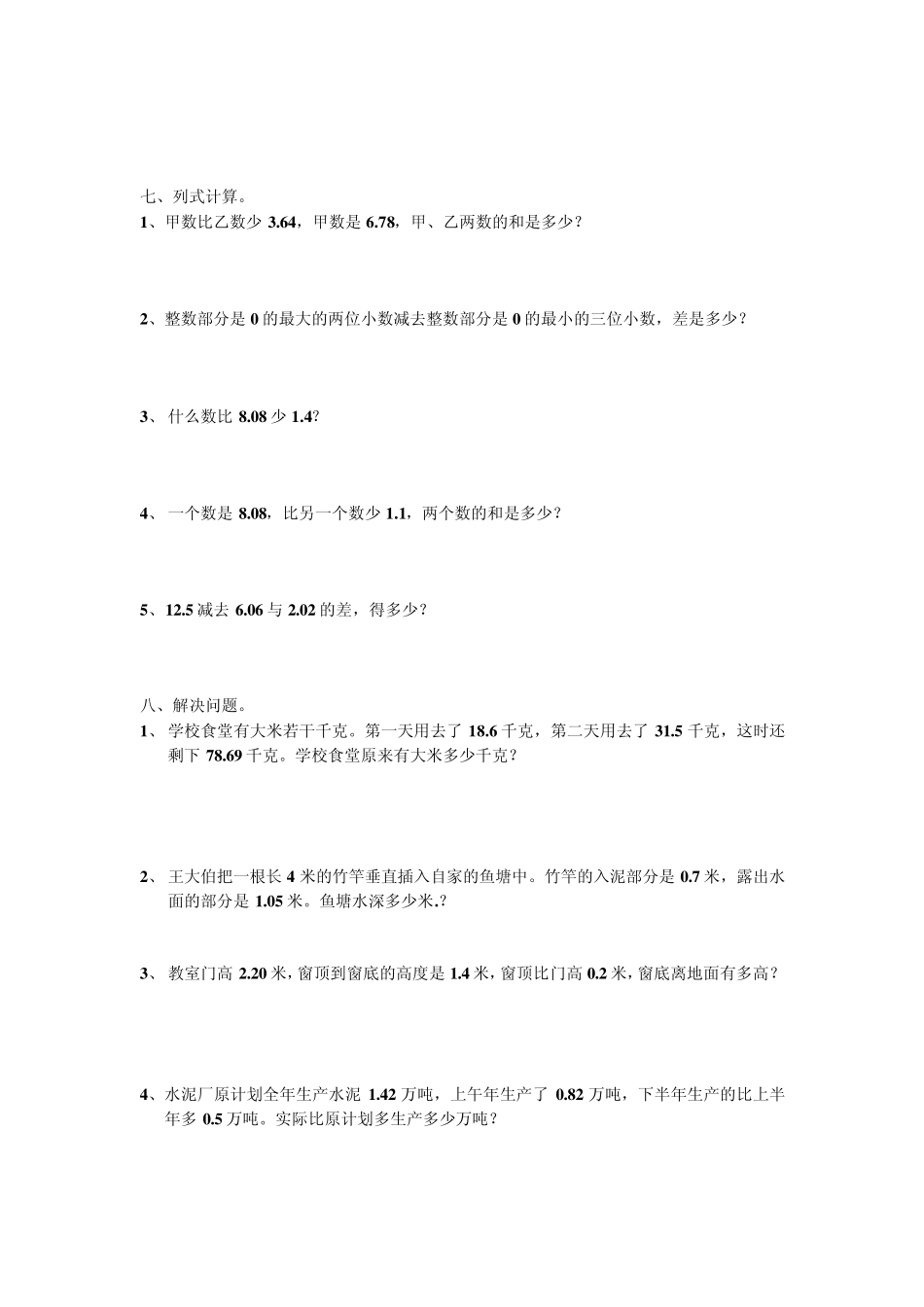 七、列式计算。
1、甲数比乙数少 3.64，甲数是 6.78，甲、乙两数的和是多少？

2、整数部分是 0 的最大的两位小数减去整数部分是 0 的最小的三位小数，差是多少？

3、 什么数比 8.08 少 1.4?

4、 一个数是 8.08，比另一个数少 1.1，两个数的和是多少？

5、12.5 减去 6.06 与 2.02 的差，得多少？

八、解决问题。
1、 学校食堂有大米若干千克。第一天用去了 18.6 千克，第二天用去了 31.5 千克，这时还剩下 78.69 千克。学校食堂原来有大米多少千克？

2、 王大伯把一根长 4 米的竹竿垂直插入自家的鱼塘中。竹竿的入泥部分是 0.7 米，露出水面的部分是 1.05 米。鱼塘水深多少米.?

3、 教室门高 2.20 米，窗顶到窗底的高度是 1.4 米，窗顶比门高 0.2 米，窗底离地面有多高？

4、水泥厂原计划全年生产水泥 1.42 万吨，上午年生产了 0.82 万吨，下半年生产的比上半年多 0.5 万吨。实际比原计划多生产多少万吨？